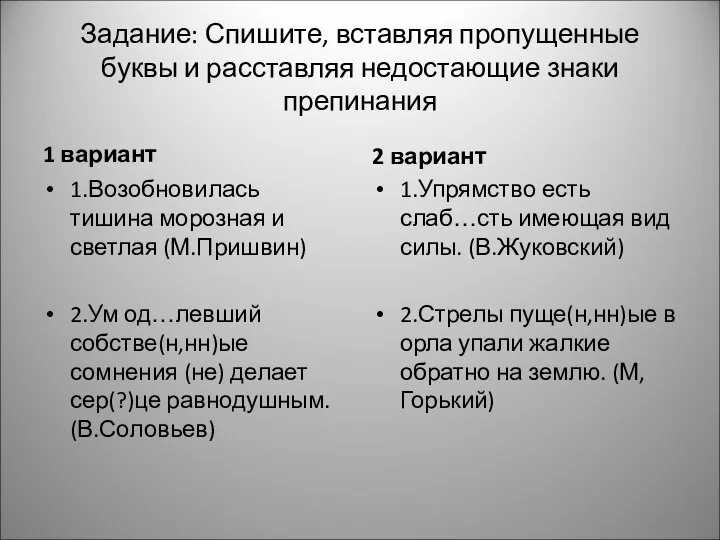 Задание: Спишите, вставляя пропущенные буквы и расставляя недостающие знаки препинания

1 вариант

• 1.Возобновилась тишина морозная и светлая (М.Пришвин)

• 2.Ум од…левший собстве(н,нн)ые сомнения (не) делает сер(?)це равнодушным. (В.Соловьев)

2 вариант

• 1.Упрямство есть слаб…сть имеющая вид силы. (В.Жуковский)

• 2.Стрелы пуще(н,нн)ые в орла упали жалкие обратно на землю. (М, Горький)